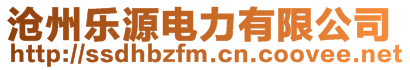 沧州乐源电力有限公司
http://ssdhbzfm.cn.coovee.net